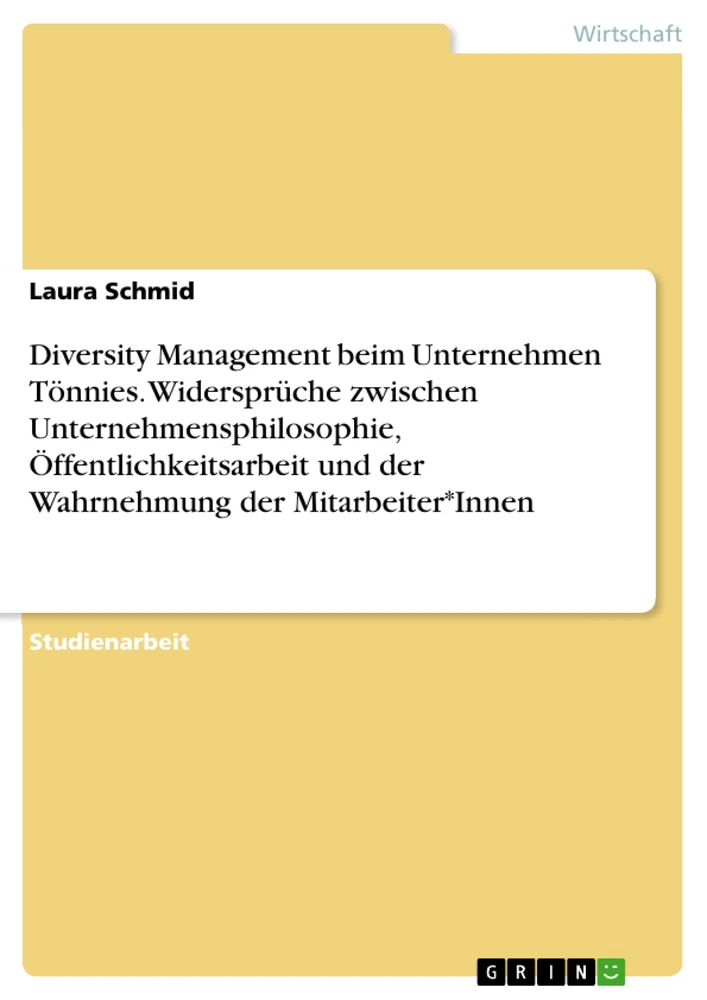 Wirtschaft

Laura Schmid

Diversity Management beim Unternehmen Tönnies. Widersprüche zwischen Unternehmensphilosophie, Öffentlichkeitsarbeit und der Wahrnehmung der Mitarbeiter*Innen

Studienarbeit

GRIN